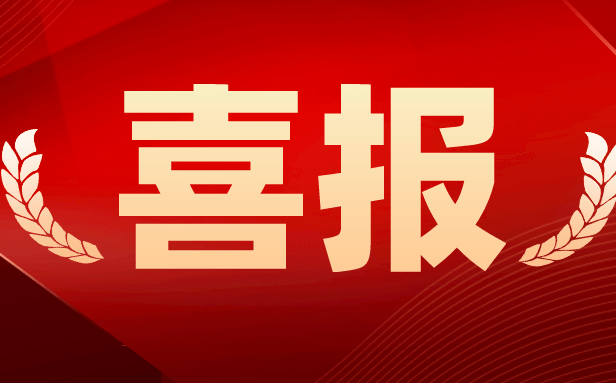 喜报